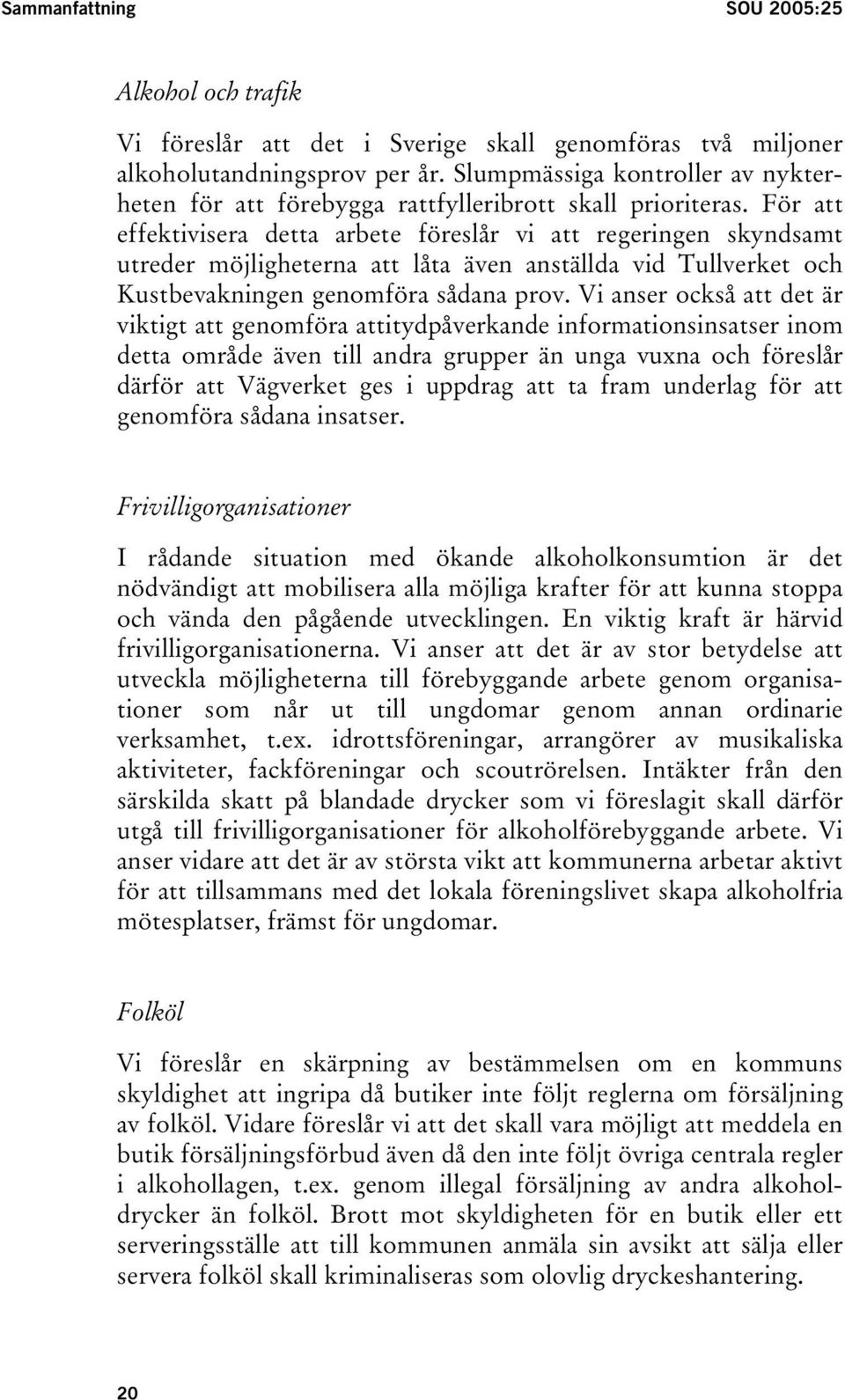 Sammanfattning SOU 2005:25

Alkohol och trafik

Vi föreslår att det i Sverige skall genomföras två miljoner alkoholutandningsprov per år. Slumpmässiga kontroller av nykterheten för att förebygga rattfylleribrott skall prioriteras. För att effektivisera detta arbete föreslår vi att regeringen skyndsamt utreder möjligheterna att låta även anställda vid Tullverket och Kustbevakningen genomföra sådana prov. Vi anser också att det är viktigt att genomföra attitydpåverkande informationsinsatser inom detta område även till andra grupper än unga vuxna och föreslår därför att Vägverket ges i uppdrag att ta fram underlag för att genomföra sådana insatser.

Frivilligorganisationer

I rådande situation med ökande alkoholkonsumtion är det nödvändigt att mobilisera alla möjliga krafter för att kunna stoppa och vända den pågående utvecklingen. En viktig kraft är härvid frivilligorganisationerna. Vi anser att det är av stor betydelse att utveckla möjligheterna till förebyggande arbete genom organisationer som når ut till ungdomar genom annan ordinarie verksamhet, t.ex. idrottsföreningar, arrangörer av musikaliska aktiviteter, fackföreningar och scoutrörelsen. Intäkter från den särskilda skatt på blandade drycker som vi föreslagit skall därför utgå till frivilligorganisationer för alkoholförebyggande arbete. Vi anser vidare att det är av största vikt att kommunerna arbetar aktivt för att tillsammans med det lokala föreningslivet skapa alkoholfria mötesplatser, främst för ungdomar.

Folköl

Vi föreslår en skärpning av bestämmelsen om en kommuns skyldighet att ingripa då butiker inte följt reglerna om försäljning av folköl. Vidare föreslår vi att det skall vara möjligt att meddela en butik försäljningsförbud även då den inte följt övriga centrala regler i alkohollagen, t.ex. genom illegal försäljning av andra alkoholdrycker än folköl. Brott mot skyldigheten för en butik eller ett serveringsställe att till kommunen anmäla sin avsikt att sälja eller servera folköl skall kriminaliseras som olovlig dryckeshantering.

20